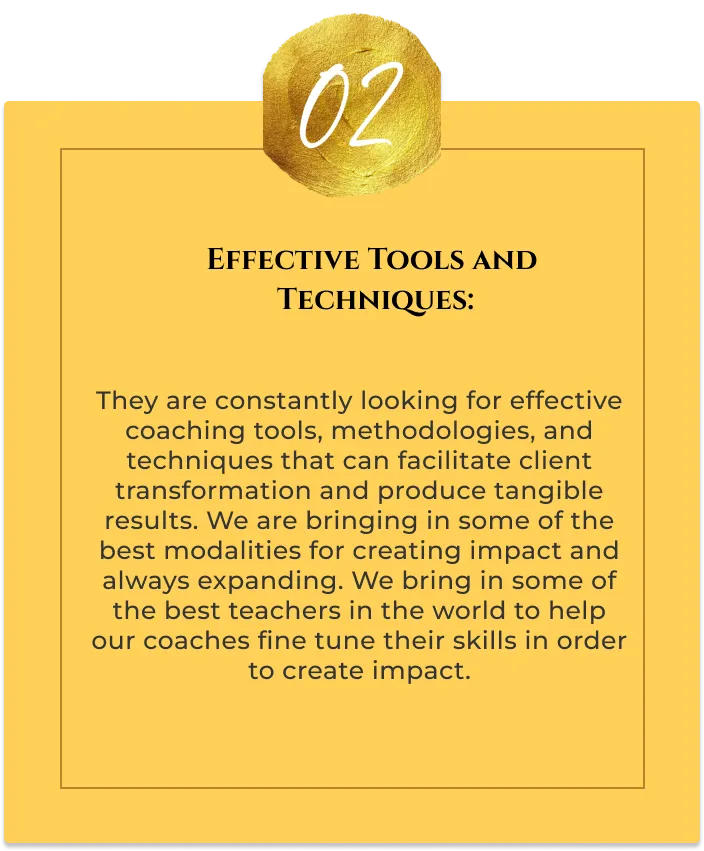 02

Effective Tools and Techniques:

They are constantly looking for effective coaching tools, methodologies, and techniques that can facilitate client transformation and produce tangible results. We are bringing in some of the best modalities for creating impact and always expanding. We bring in some of the best teachers in the world to help our coaches fine tune their skills in order to create impact.